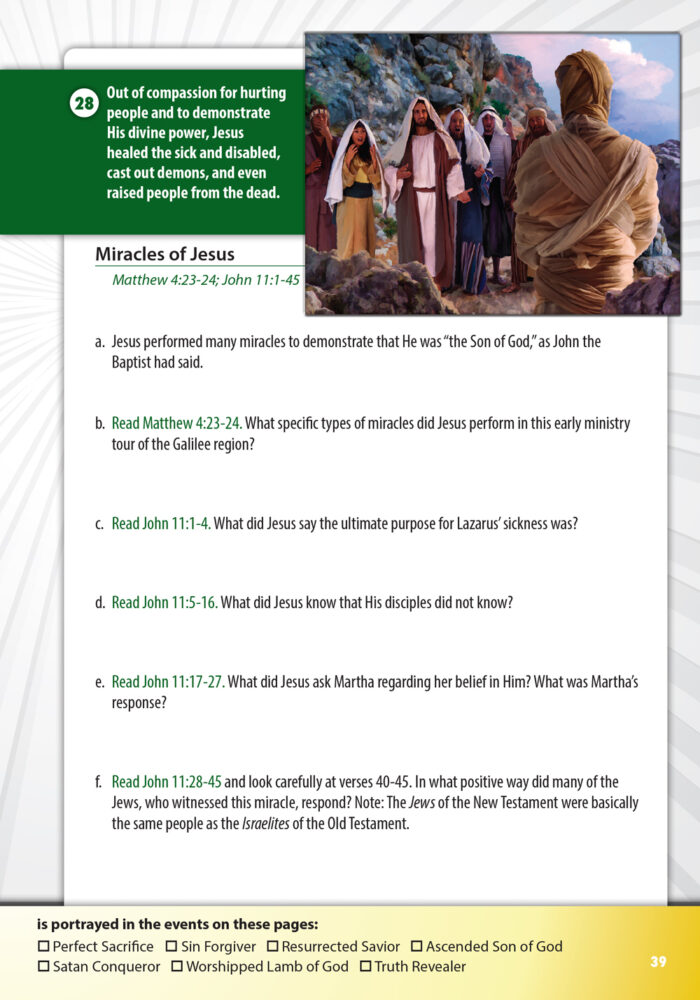 28 Out of compassion for hurting people and to demonstrate His divine power, Jesus healed the sick and disabled, cast out demons, and even raised people from the dead.

Miracles of Jesus
Matthew 4:23-24; John 11:1-45

a. Jesus performed many miracles to demonstrate that He was "the Son of God," as John the Baptist had said.

b. Read Matthew 4:23-24. What specific types of miracles did Jesus perform in this early ministry tour of the Galilee region?

c. Read John 11:1-4. What did Jesus say the ultimate purpose for Lazarus' sickness was?

d. Read John 11:5-16. What did Jesus know that His disciples did not know?

e. Read John 11:17-27. What did Jesus ask Martha regarding her belief in Him? What was Martha's response?

f. Read John 11:28-45 and look carefully at verses 40-45. In what positive way did many of the Jews, who witnessed this miracle, respond? Note: The Jews of the New Testament were basically the same people as the Israelites of the Old Testament.

is portrayed in the events on these pages:
☐ Perfect Sacrifice ☐ Sin Forgiver ☐ Resurrected Savior ☐ Ascended Son of God
☐ Satan Conqueror ☐ Worshipped Lamb of God ☐ Truth Revealer

39